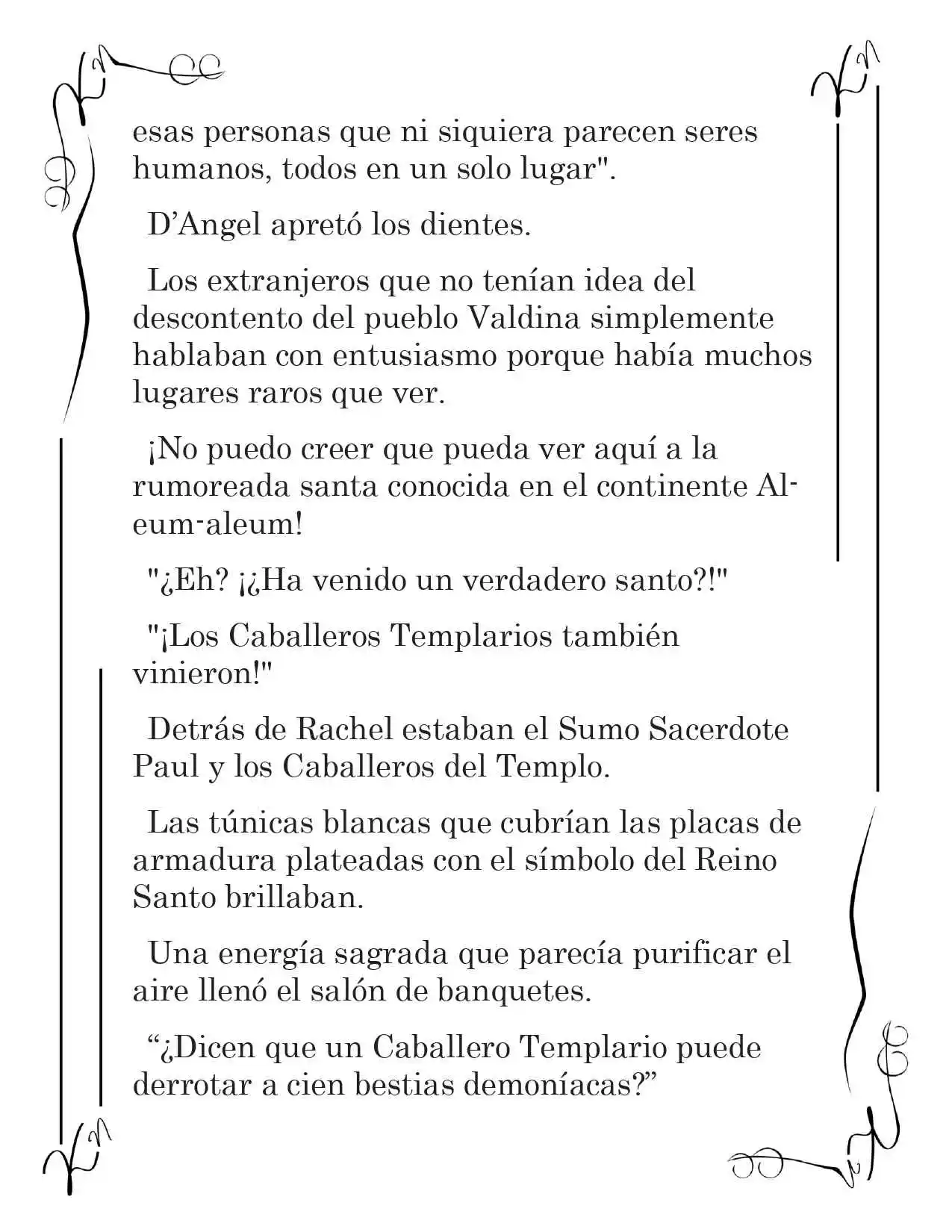 esas personas que ni siquiera parecen seres humanos, todos en un solo lugar".

D’Angel apretó los dientes.

Los extranjeros que no tenían idea del descontento del pueblo Valdina simplemente hablaban con entusiasmo porque había muchos lugares raros que ver.

¡No puedo creer que pueda ver aquí a la rumoreada santa conocida en el continente Al-eum-aleum!

"¿Eh? ¡¿Ha venido un verdadero santo?!"

"¡Los Caballeros Templarios también vinieron!"

Detrás de Rachel estaban el Sumo Sacerdote Paul y los Caballeros del Templo.

Las túnicas blancas que cubrían las placas de armadura plateadas con el símbolo del Reino Santo brillaban.

Una energía sagrada que parecía purificar el aire llenó el salón de banquetes.

“¿Dicen que un Caballero Templario puede derrotar a cien bestias demoníacas?”